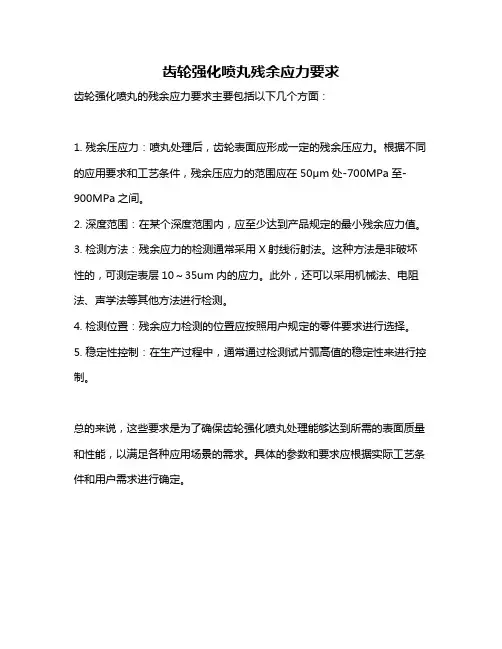 齿轮强化喷丸残余应力要求

齿轮强化喷丸的残余应力要求主要包括以下几个方面：

1. 残余压应力：喷丸处理后，齿轮表面应形成一定的残余压应力。根据不同的应用要求和工艺条件，残余压应力的范围应在 50μm 处-700MPa 至-900MPa 之间。

2. 深度范围：在某个深度范围内，应至少达到产品规定的最小残余应力值。

3. 检测方法：残余应力的检测通常采用 X 射线衍射法。这种方法是非破坏性的，可测定表层 10～35um 内的应力。此外，还可以采用机械法、电阻法、声学法等其他方法进行检测。

4. 检测位置：残余应力检测的位置应按照用户规定的零件要求进行选择。

5. 稳定性控制：在生产过程中，通常通过检测试片弧高值的稳定性来进行控制。

总的来说，这些要求是为了确保齿轮强化喷丸处理能够达到所需的表面质量和性能，以满足各种应用场景的需求。具体的参数和要求应根据实际工艺条件和用户需求进行确定。